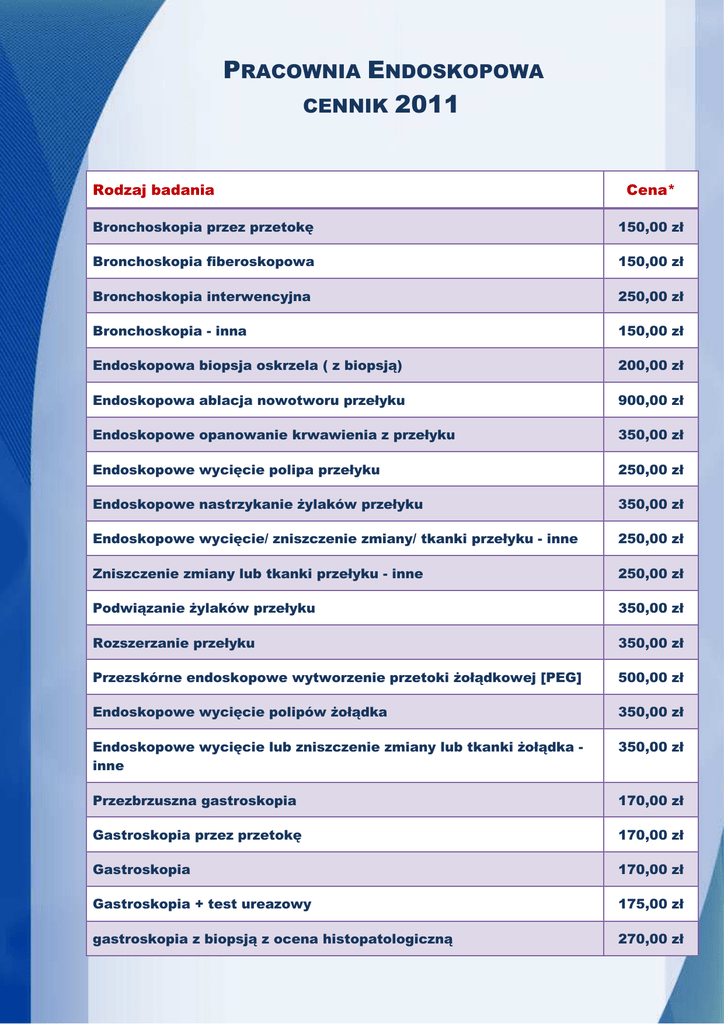 PRACOWNIA ENDOSKOPOWA
CENNIK 2011

| Rodzaj badania | Cena* |
|---|---|
| Bronchoskopia przez przetokę | 150,00 zł |
| Bronchoskopia fiberoskopowa | 150,00 zł |
| Bronchoskopia interwencyjna | 250,00 zł |
| Bronchoskopia - inna | 150,00 zł |
| Endoskopowa biopsja oskrzela ( z biopsją) | 200,00 zł |
| Endoskopowa ablacja nowotworu przełyku | 900,00 zł |
| Endoskopowe opanowanie krwawienia z przełyku | 350,00 zł |
| Endoskopowe wycięcie polipa przełyku | 250,00 zł |
| Endoskopowe nastrzykanie żylaków przełyku | 350,00 zł |
| Endoskopowe wycięcie/ zniszczenie zmiany/ tkanki przełyku - inne | 250,00 zł |
| Zniszczenie zmiany lub tkanki przełyku - inne | 250,00 zł |
| Podwiązanie żylaków przełyku | 350,00 zł |
| Rozszerzanie przełyku | 350,00 zł |
| Przezskórne endoskopowe wytworzenie przetoki żołądkowej [PEG] | 500,00 zł |
| Endoskopowe wycięcie polipów żołądka | 350,00 zł |
| Endoskopowe wycięcie lub zniszczenie zmiany lub tkanki żołądka - inne | 350,00 zł |
| Przezbrzuszna gastroskopia | 170,00 zł |
| Gastroskopia przez przetokę | 170,00 zł |
| Gastroskopia | 170,00 zł |
| Gastroskopia + test ureazowy | 175,00 zł |
| gastroskopia z biopsją z ocena histopatologiczną | 270,00 zł |